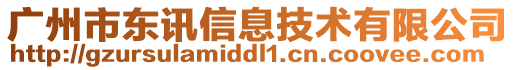 广州市东讯信息技术有限公司
http://gzursulamiddl1.cn.coovee.com